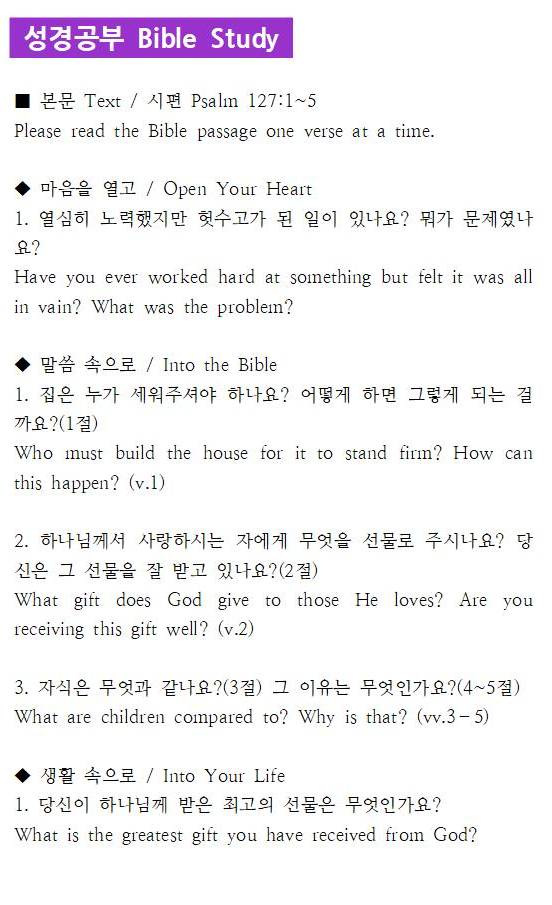 성경공부 Bible Study

■ 본문 Text / 시편 Psalm 127:1~5
Please read the Bible passage one verse at a time.

◆ 마음을 열고 / Open Your Heart
1. 열심히 노력했지만 헛수고가 된 일이 있나요? 뭐가 문제였나요?
Have you ever worked hard at something but felt it was all in vain? What was the problem?

◆ 말씀 속으로 / Into the Bible
1. 집은 누가 세워주셔야 하나요? 어떻게 하면 그렇게 되는 걸까요?(1절)
Who must build the house for it to stand firm? How can this happen? (v.1)

2. 하나님께서 사랑하시는 자에게 무엇을 선물로 주시나요? 당신은 그 선물을 잘 받고 있나요?(2절)
What gift does God give to those He loves? Are you receiving this gift well? (v.2)

3. 자식은 무엇과 같나요?(3절) 그 이유는 무엇인가요?(4~5절)
What are children compared to? Why is that? (vv.3-5)

◆ 생활 속으로 / Into Your Life
1. 당신이 하나님께 받은 최고의 선물은 무엇인가요?
What is the greatest gift you have received from God?